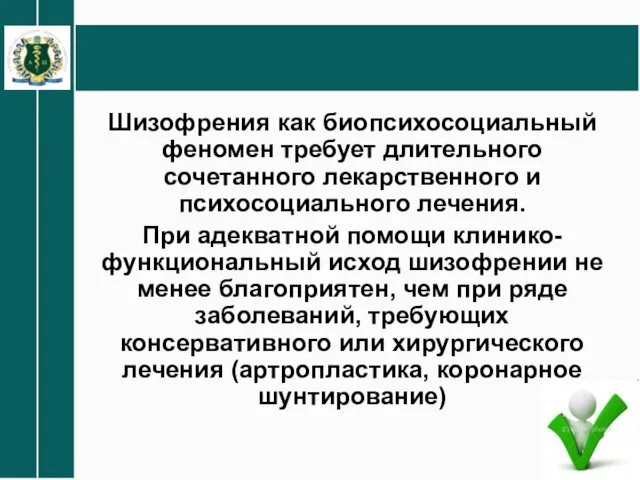 Шизофрения как биопсихосоциальный феномен требует длительного сочетанного лекарственного и психосоциального лечения.

При адекватной помощи клинико-функциональный исход шизофрении не менее благоприятен, чем при ряде заболеваний, требующих консервативного или хирургического лечения (артропластика, коронарное шунтирование)